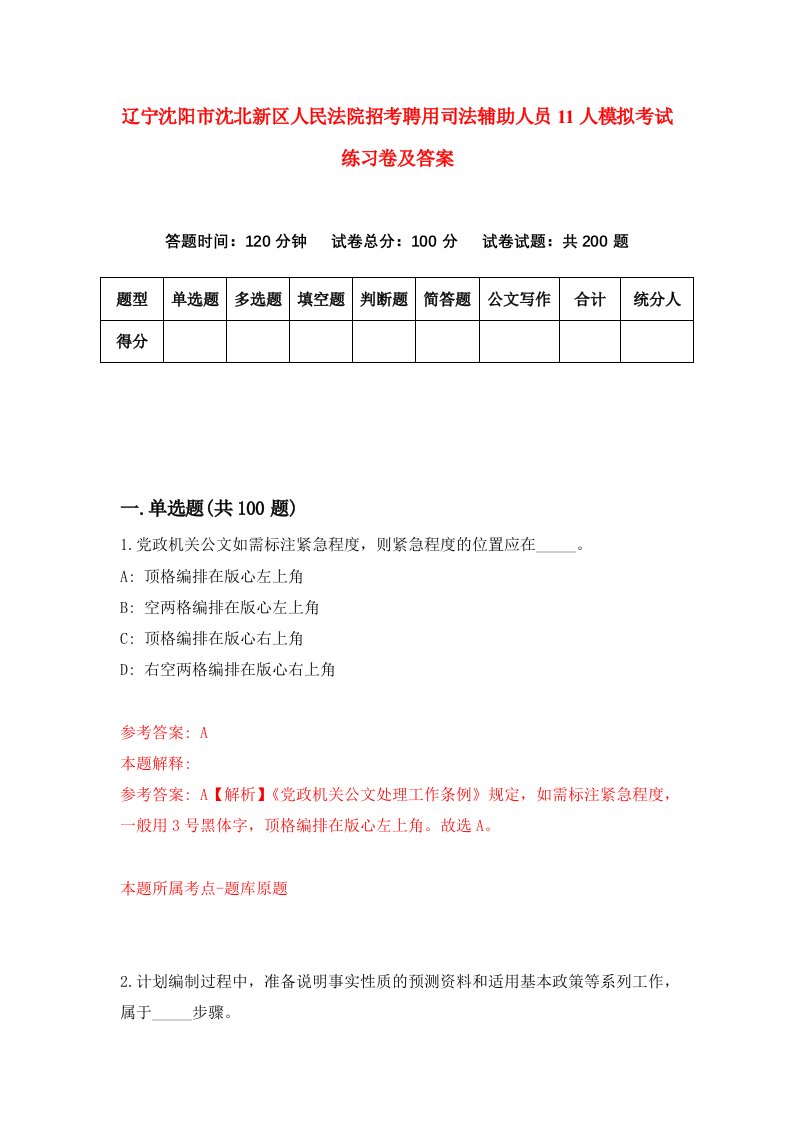 辽宁沈阳市沈北新区人民法院招考聘用司法辅助人员11人模拟考试练习卷及答案

答题时间：120分钟　试卷总分：100分　试卷试题：共200题

| 题型 | 单选题 | 多选题 | 填空题 | 判断题 | 简答题 | 公文写作 | 合计 | 统分人 |
|---|---|---|---|---|---|---|---|---|
| 得分 | | | | | | | | |

一.单选题(共100题)

1.党政机关公文如需标注紧急程度，则紧急程度的位置应在_____。

A: 顶格编排在版心左上角

B: 空两格编排在版心左上角

C: 顶格编排在版心右上角

D: 右空两格编排在版心右上角

参考答案: A

本题解释:

参考答案: A【解析】《党政机关公文处理工作条例》规定，如需标注紧急程度，一般用3号黑体字，顶格编排在版心左上角。故选A。

本题所属考点-题库原题

2.计划编制过程中，准备说明事实性质的预测资料和适用基本政策等系列工作，属于_____步骤。